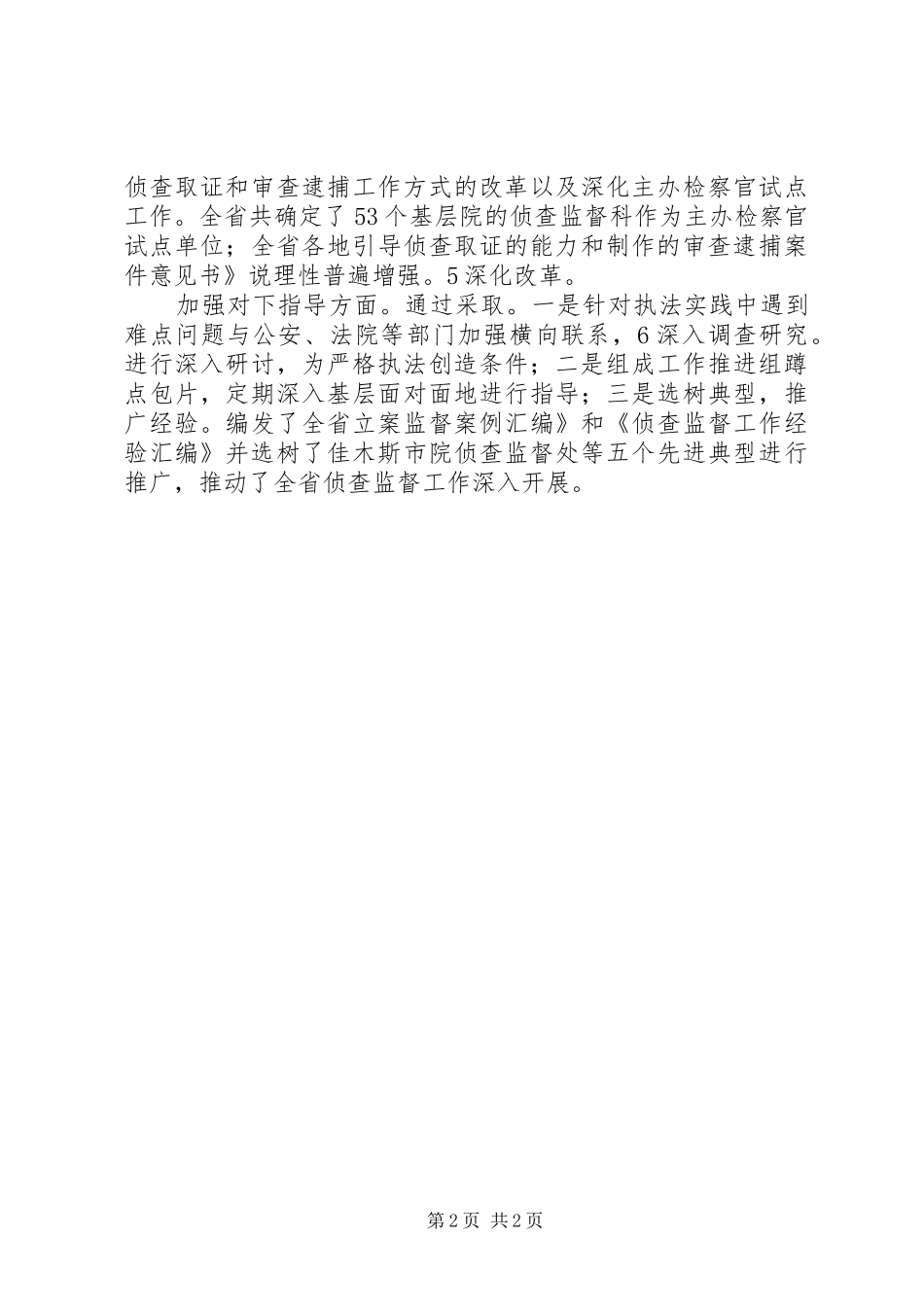 侦查取证和审查逮捕工作方式的改革以及深化主办检察官试点工作。全省共确定了53个基层院的侦查监督科作为主办检察官试点单位；全省各地引导侦查取证的能力和制作的审查逮捕案件意见书》说理性普遍增强。5深化改革。

加强对下指导方面。通过采取。一是针对执法实践中遇到难点问题与公安、法院等部门加强横向联系，6深入调查研究。进行深入研讨，为严格执法创造条件；二是组成工作推进组蹲点包片，定期深入基层面对面地进行指导；三是选树典型，推广经验。编发了全省立案监督案例汇编》和《侦查监督工作经验汇编》并选树了佳木斯市院侦查监督处等五个先进典型进行推广，推动了全省侦查监督工作深入开展。

第2页 共2页